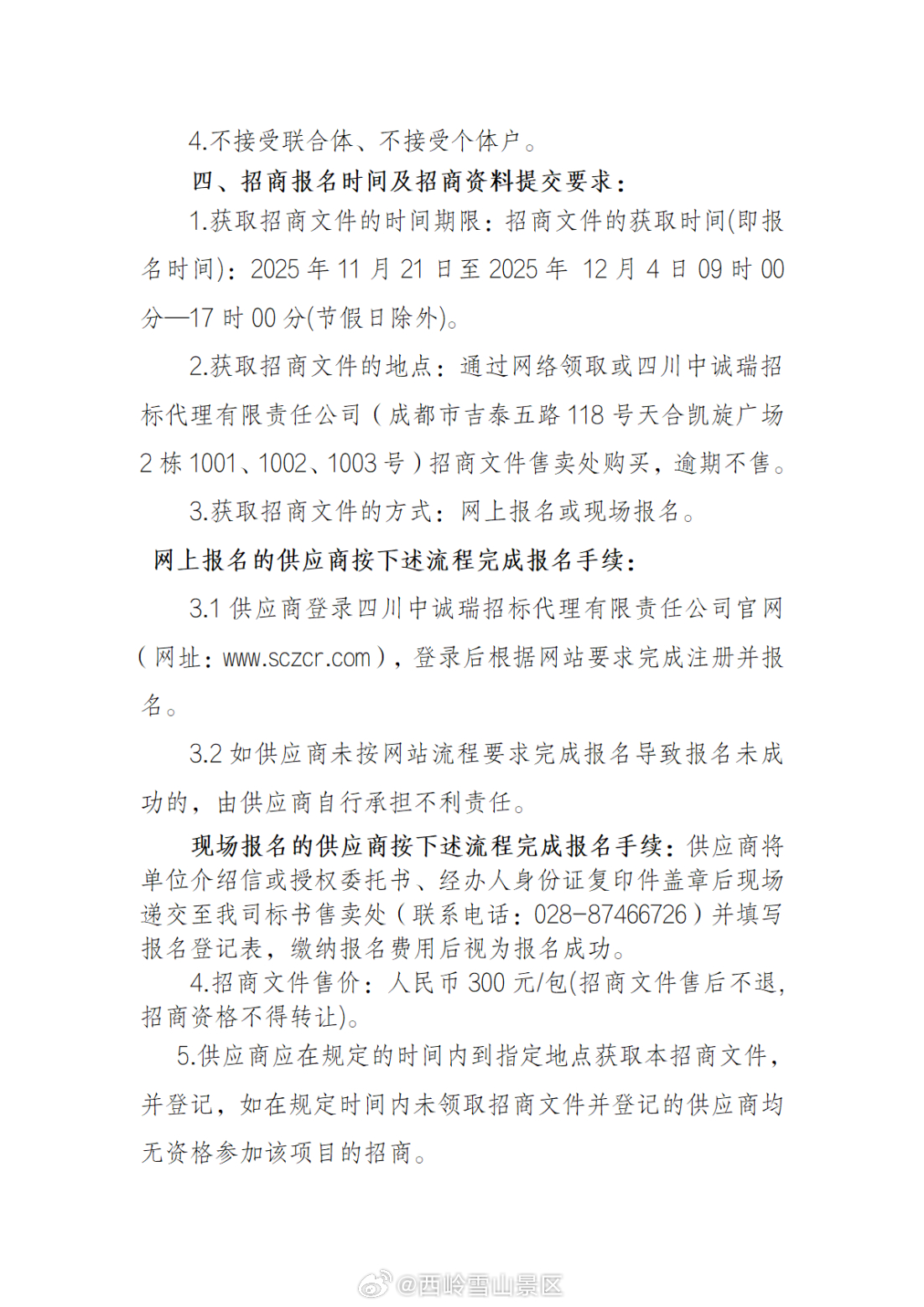 4.不接受联合体、不接受个体户。

四、招商报名时间及招商资料提交要求：

1.获取招商文件的时间期限：招商文件的获取时间(即报名时间)：2025 年 11 月 21 日至 2025 年 12 月 4 日 09 时 00 分—17 时 00 分(节假日除外)。

2.获取招商文件的地点：通过网络领取或四川中诚瑞招标代理有限责任公司（成都市吉泰五路 118 号天合凯旋广场 2 栋 1001、1002、1003 号）招商文件售卖处购买，逾期不售。

3.获取招商文件的方式：网上报名或现场报名。

网上报名的供应商按下述流程完成报名手续：

3.1 供应商登录四川中诚瑞招标代理有限责任公司官网（网址：www.sczcr.com），登录后根据网站要求完成注册并报名。

3.2 如供应商未按网站流程要求完成报名导致报名未成功的，由供应商自行承担不利责任。

现场报名的供应商按下述流程完成报名手续：供应商将单位介绍信或授权委托书、经办人身份证复印件盖章后现场递交至我司标书售卖处（联系电话：028-87466726）并填写报名登记表，缴纳报名费用后视为报名成功。

4.招商文件售价：人民币 300 元/包(招商文件售后不退，招商资格不得转让)。

5.供应商应在规定的时间内到指定地点获取本招商文件，并登记，如在规定时间内未领取招商文件并登记的供应商均无资格参加该项目的招商。

@西岭雪山景区